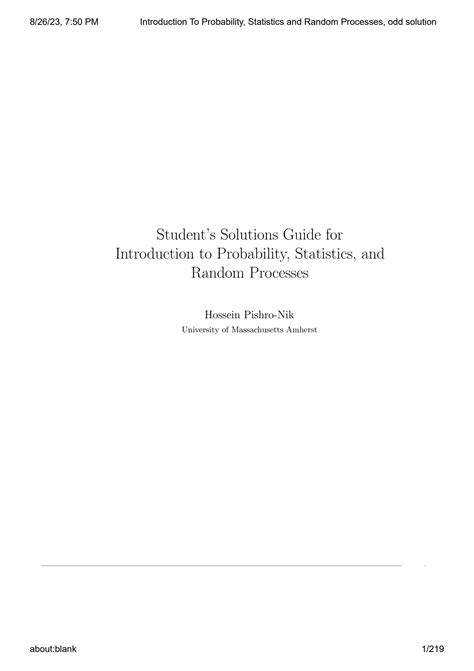 8/26/23, 7:50 PM Introduction To Probability, Statistics and Random Processes, odd solution

Student's Solutions Guide for Introduction to Probability, Statistics, and Random Processes

Hossein Pishro-Nik
University of Massachusetts Amherst

about:blank 1/219